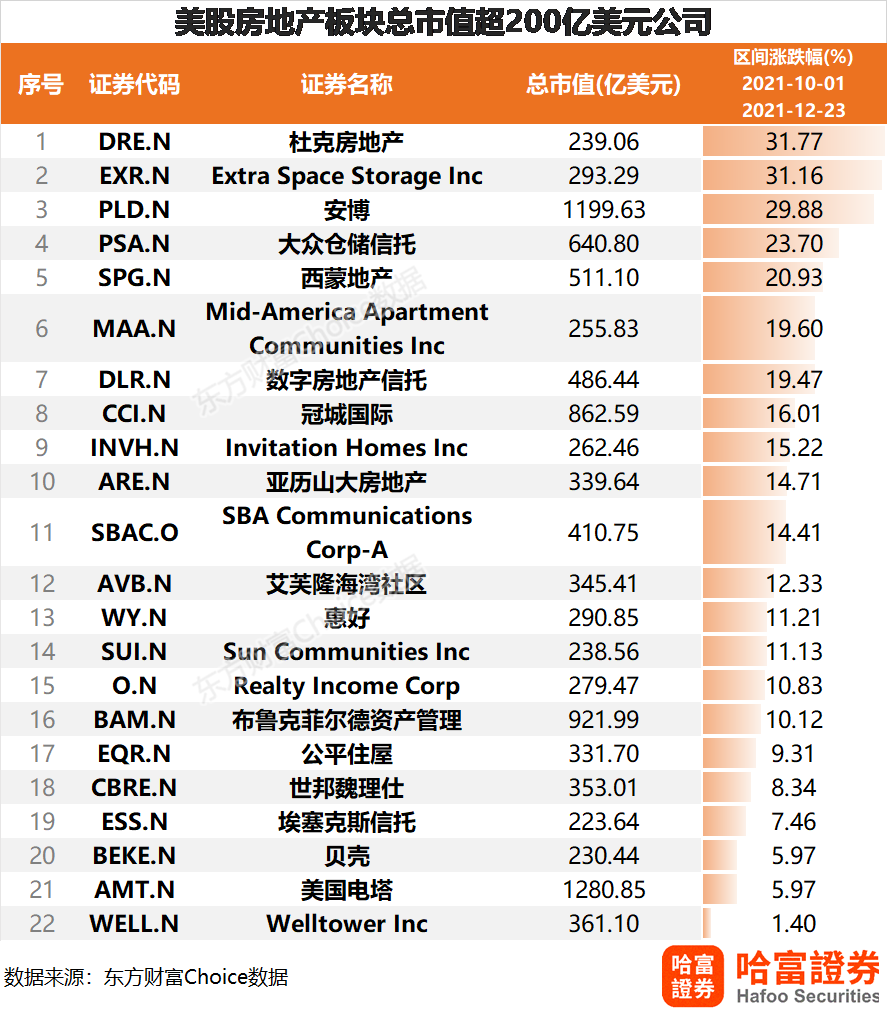 美股房地产板块总市值超200亿美元公司

| 序号 | 证券代码 | 证券名称 | 总市值(亿美元) | 区间涨跌幅(%) 2021-10-01 2021-12-23 |
|---|---|---|---|---|
| 1 | DRE.N | 杜克房地产 | 239.06 | 31.77 |
| 2 | EXR.N | Extra Space Storage Inc | 293.29 | 31.16 |
| 3 | PLD.N | 安博 | 1199.63 | 29.88 |
| 4 | PSA.N | 大众仓储信托 | 640.80 | 23.70 |
| 5 | SPG.N | 西蒙地产 | 511.10 | 20.93 |
| 6 | MAA.N | Mid-America Apartment Communities Inc | 255.83 | 19.60 |
| 7 | DLR.N | 数字房地产信托 | 486.44 | 19.47 |
| 8 | CCI.N | 冠城国际 | 862.59 | 16.01 |
| 9 | INVH.N | Invitation Homes Inc | 262.46 | 15.22 |
| 10 | ARE.N | 亚历山大房地产 | 339.64 | 14.71 |
| 11 | SBAC.O | SBA Communications Corp-A | 410.75 | 14.41 |
| 12 | AVB.N | 艾芙隆海湾社区 | 345.41 | 12.33 |
| 13 | WY.N | 惠好 | 290.85 | 11.21 |
| 14 | SUI.N | Sun Communities Inc | 238.56 | 11.13 |
| 15 | O.N | Realty Income Corp | 279.47 | 10.83 |
| 16 | BAM.N | 布鲁克菲尔德资产管理 | 921.99 | 10.12 |
| 17 | EQR.N | 公平住屋 | 331.70 | 9.31 |
| 18 | CBRE.N | 世邦魏理仕 | 353.01 | 8.34 |
| 19 | ESS.N | 埃塞克斯信托 | 223.64 | 7.46 |
| 20 | BEKE.N | 贝壳 | 230.44 | 5.97 |
| 21 | AMT.N | 美国电塔 | 1280.85 | 5.97 |
| 22 | WELL.N | Welltower Inc | 361.10 | 1.40 |

东方财富Choice数据

数据来源：东方财富Choice数据

哈富證券 哈富證券 Hafoo Securities